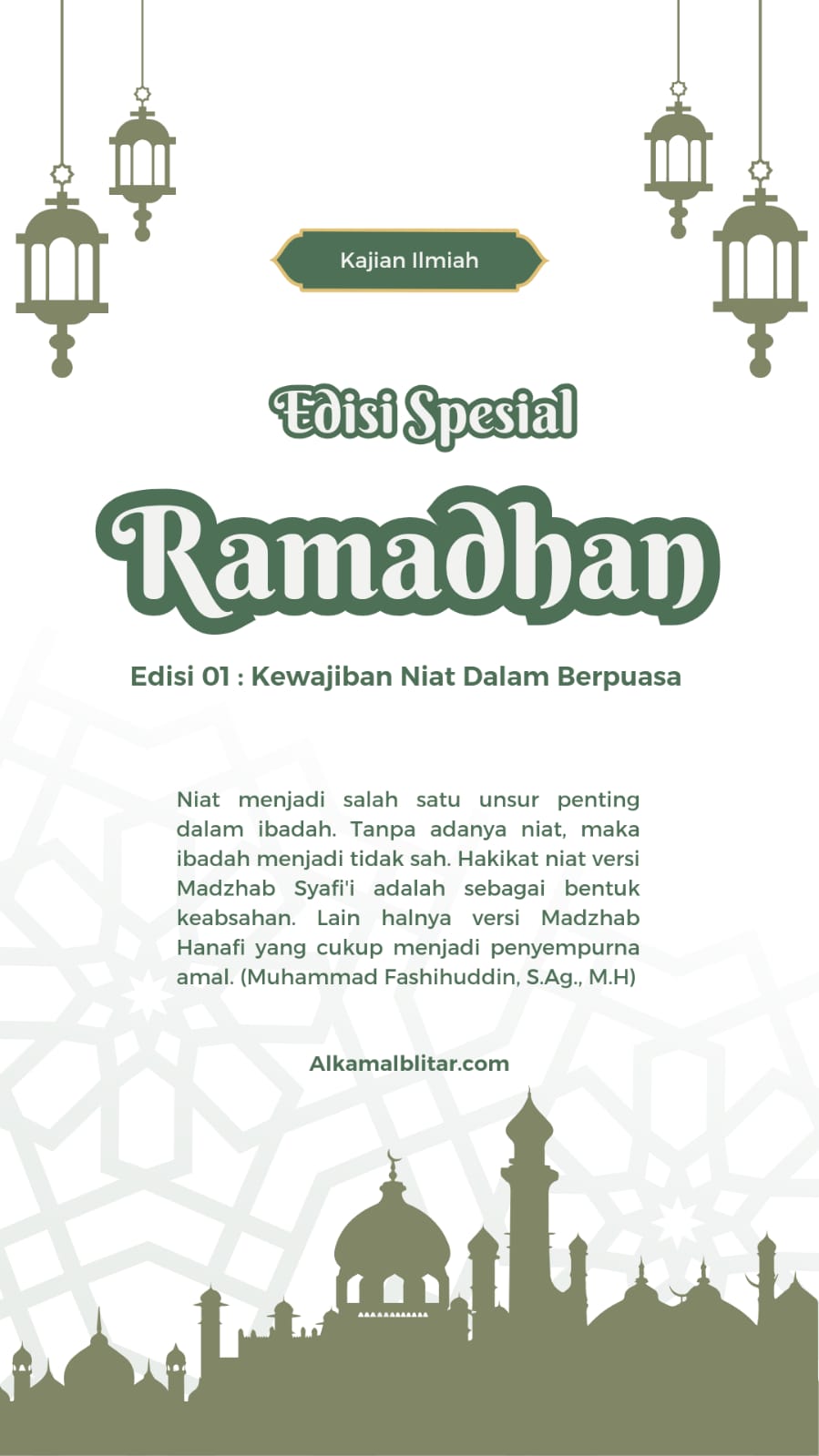 Kajian Ilmiah

Edisi Spesial

Ramadhan

Edisi 01 : Kewajiban Niat Dalam Berpuasa

Niat menjadi salah satu unsur penting dalam ibadah. Tanpa adanya niat, maka ibadah menjadi tidak sah. Hakikat niat versi Madzhab Syafi'i adalah sebagai bentuk keabsahan. Lain halnya versi Madzhab Hanafi yang cukup menjadi penyempurna amal. (Muhammad Fashihuddin, S.Ag., M.H)

Alkamalblitar.com